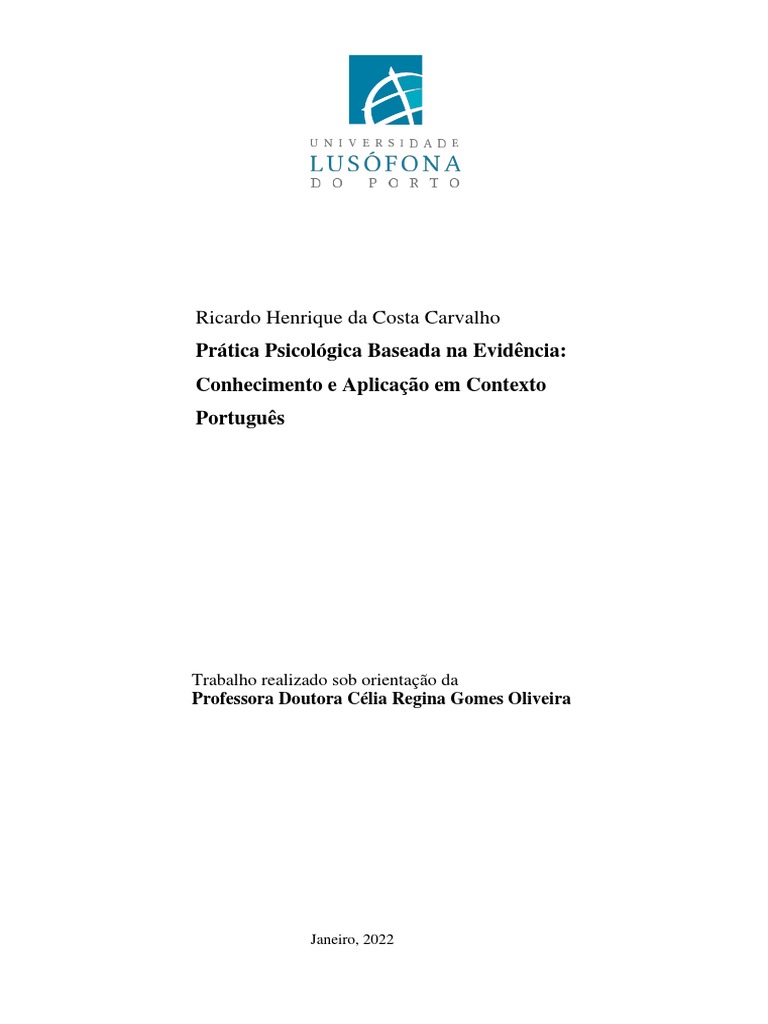 UNIVERSIDADE
LUSÓFONA
DO PORTO

Ricardo Henrique da Costa Carvalho

Prática Psicológica Baseada na Evidência: Conhecimento e Aplicação em Contexto Português

Trabalho realizado sob orientação da
Professora Doutora Célia Regina Gomes Oliveira

Janeiro, 2022